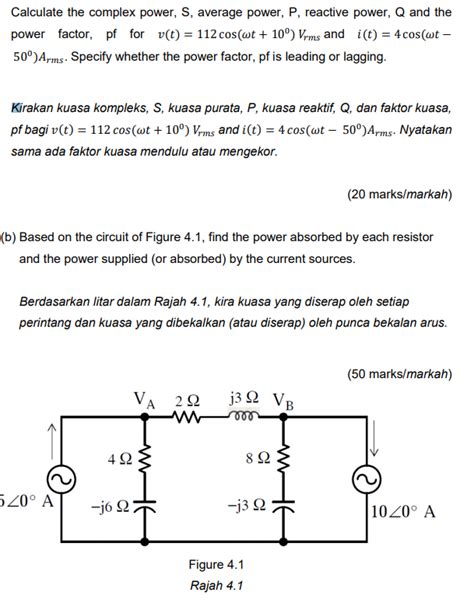 Calculate the complex power, S, average power, P, reactive power, Q and the power factor, pf for $v(t) = 112\cos(\omega t + 10^0)\,V_{rms}$ and $i(t) = 4\cos(\omega t - 50^0)A_{rms}$. Specify whether the power factor, pf is leading or lagging.

Kirakan kuasa kompleks, S, kuasa purata, P, kuasa reaktif, Q, dan faktor kuasa, pf bagi $v(t) = 112\cos(\omega t + 10^0)\,V_{rms}$ and $i(t) = 4\cos(\omega t - 50^0)A_{rms}$. Nyatakan sama ada faktor kuasa mendulu atau mengekor.

(20 marks/markah)

(b) Based on the circuit of Figure 4.1, find the power absorbed by each resistor and the power supplied (or absorbed) by the current sources.

Berdasarkan litar dalam Rajah 4.1, kira kuasa yang diserap oleh setiap perintang dan kuasa yang dibekalkan (atau diserap) oleh punca bekalan arus.

(50 marks/markah)

$V_A$ 2 Ω j3 Ω $V_B$

4 Ω 8 Ω

5∠0° A −j6 Ω −j3 Ω 10∠0° A

Figure 4.1
Rajah 4.1